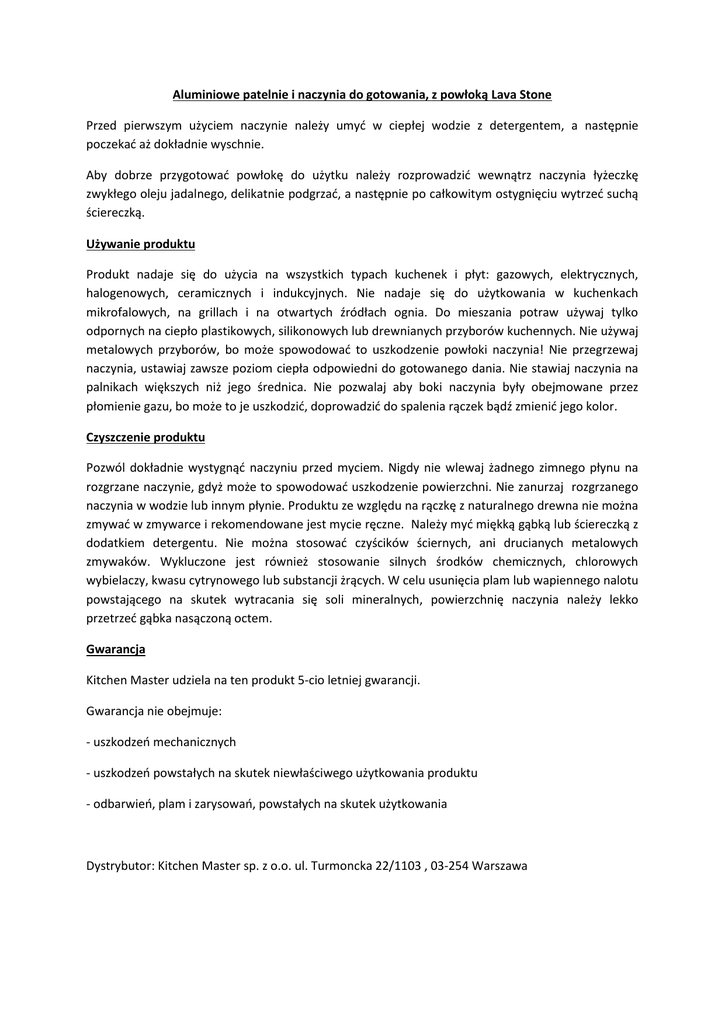 Aluminiowe patelnie i naczynia do gotowania, z powłoką Lava Stone

Przed pierwszym użyciem naczynie należy umyć w ciepłej wodzie z detergentem, a następnie poczekać aż dokładnie wyschnie.

Aby dobrze przygotować powłokę do użytku należy rozprowadzić wewnątrz naczynia łyżeczkę zwykłego oleju jadalnego, delikatnie podgrzać, a następnie po całkowitym ostygnięciu wytrzeć suchą ściereczką.

Używanie produktu

Produkt nadaje się do użycia na wszystkich typach kuchenek i płyt: gazowych, elektrycznych, halogenowych, ceramicznych i indukcyjnych. Nie nadaje się do użytkowania w kuchenkach mikrofalowych, na grillach i na otwartych źródłach ognia. Do mieszania potraw używaj tylko odpornych na ciepło plastikowych, silikonowych lub drewnianych przyborów kuchennych. Nie używaj metalowych przyborów, bo może spowodować to uszkodzenie powłoki naczynia! Nie przegrzewaj naczynia, ustawiaj zawsze poziom ciepła odpowiedni do gotowanego dania. Nie stawiaj naczynia na palnikach większych niż jego średnica. Nie pozwalaj aby boki naczynia były obejmowane przez płomienie gazu, bo może to je uszkodzić, doprowadzić do spalenia rączek bądź zmienić jego kolor.

Czyszczenie produktu

Pozwól dokładnie wystygnąć naczyniu przed myciem. Nigdy nie wlewaj żadnego zimnego płynu na rozgrzane naczynie, gdyż może to spowodować uszkodzenie powierzchni. Nie zanurzaj rozgrzanego naczynia w wodzie lub innym płynie. Produktu ze względu na rączkę z naturalnego drewna nie można zmywać w zmywarce i rekomendowane jest mycie ręczne. Należy myć miękką gąbką lub ściereczką z dodatkiem detergentu. Nie można stosować czyścików ściernych, ani drucianych metalowych zmywaków. Wykluczone jest również stosowanie silnych środków chemicznych, chlorowych wybielaczy, kwasu cytrynowego lub substancji żrących. W celu usunięcia plam lub wapiennego nalotu powstającego na skutek wytracania się soli mineralnych, powierzchnię naczynia należy lekko przetrzeć gąbka nasączoną octem.

Gwarancja

Kitchen Master udziela na ten produkt 5-cio letniej gwarancji.

Gwarancja nie obejmuje:

- uszkodzeń mechanicznych

- uszkodzeń powstałych na skutek niewłaściwego użytkowania produktu

- odbarwień, plam i zarysowań, powstałych na skutek użytkowania

Dystrybutor: Kitchen Master sp. z o.o. ul. Turmoncka 22/1103 , 03-254 Warszawa